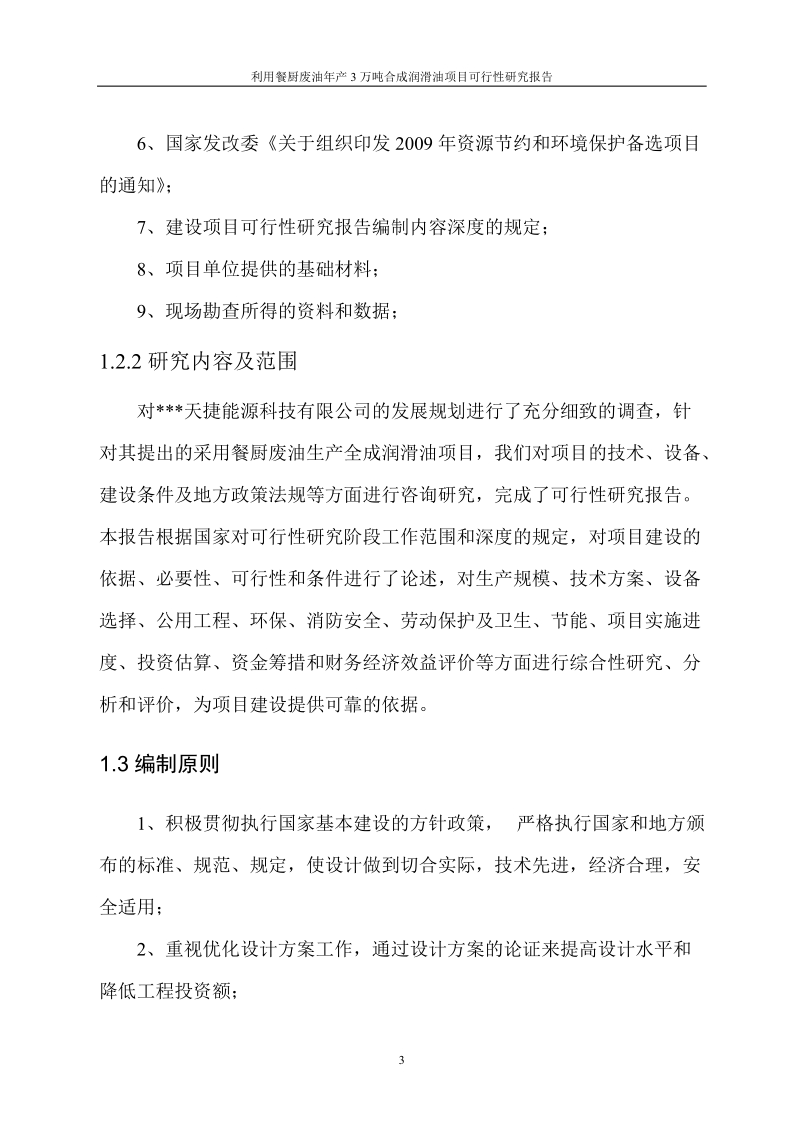 利用餐厨废油年产 3 万吨合成润滑油项目可行性研究报告

6、国家发改委《关于组织印发 2009 年资源节约和环境保护备选项目的通知》；

7、建设项目可行性研究报告编制内容深度的规定；

8、项目单位提供的基础材料；

9、现场勘查所得的资料和数据；

1.2.2 研究内容及范围

对***天捷能源科技有限公司的发展规划进行了充分细致的调查，针对其提出的采用餐厨废油生产全成润滑油项目，我们对项目的技术、设备、建设条件及地方政策法规等方面进行咨询研究，完成了可行性研究报告。本报告根据国家对可行性研究阶段工作范围和深度的规定，对项目建设的依据、必要性、可行性和条件进行了论述，对生产规模、技术方案、设备选择、公用工程、环保、消防安全、劳动保护及卫生、节能、项目实施进度、投资估算、资金筹措和财务经济效益评价等方面进行综合性研究、分析和评价，为项目建设提供可靠的依据。

1.3 编制原则

1、积极贯彻执行国家基本建设的方针政策， 严格执行国家和地方颁布的标准、规范、规定，使设计做到切合实际，技术先进，经济合理，安全适用；

2、重视优化设计方案工作，通过设计方案的论证来提高设计水平和降低工程投资额；

3